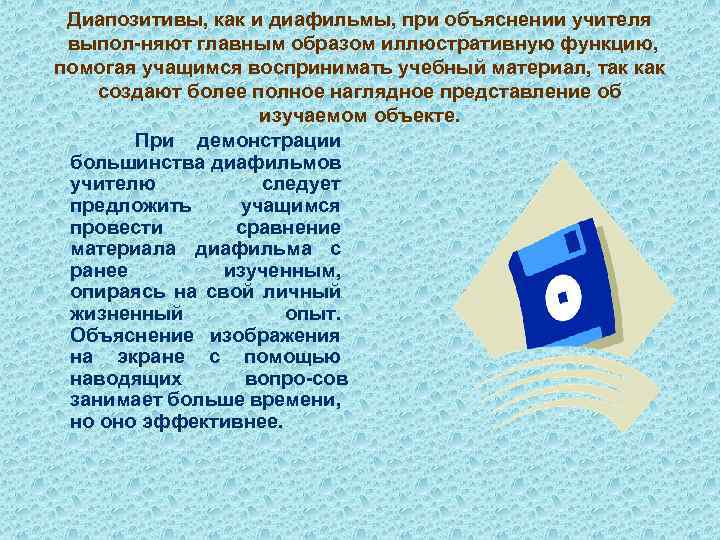 Диапозитивы, как и диафильмы, при объяснении учителя выпол-няют главным образом иллюстративную функцию, помогая учащимся воспринимать учебный материал, так как создают более полное наглядное представление об изучаемом объекте.

При демонстрации большинства диафильмов учителю следует предложить учащимся провести сравнение материала диафильма с ранее изученным, опираясь на свой личный жизненный опыт. Объяснение изображения на экране с помощью наводящих вопро-сов занимает больше времени, но оно эффективнее.